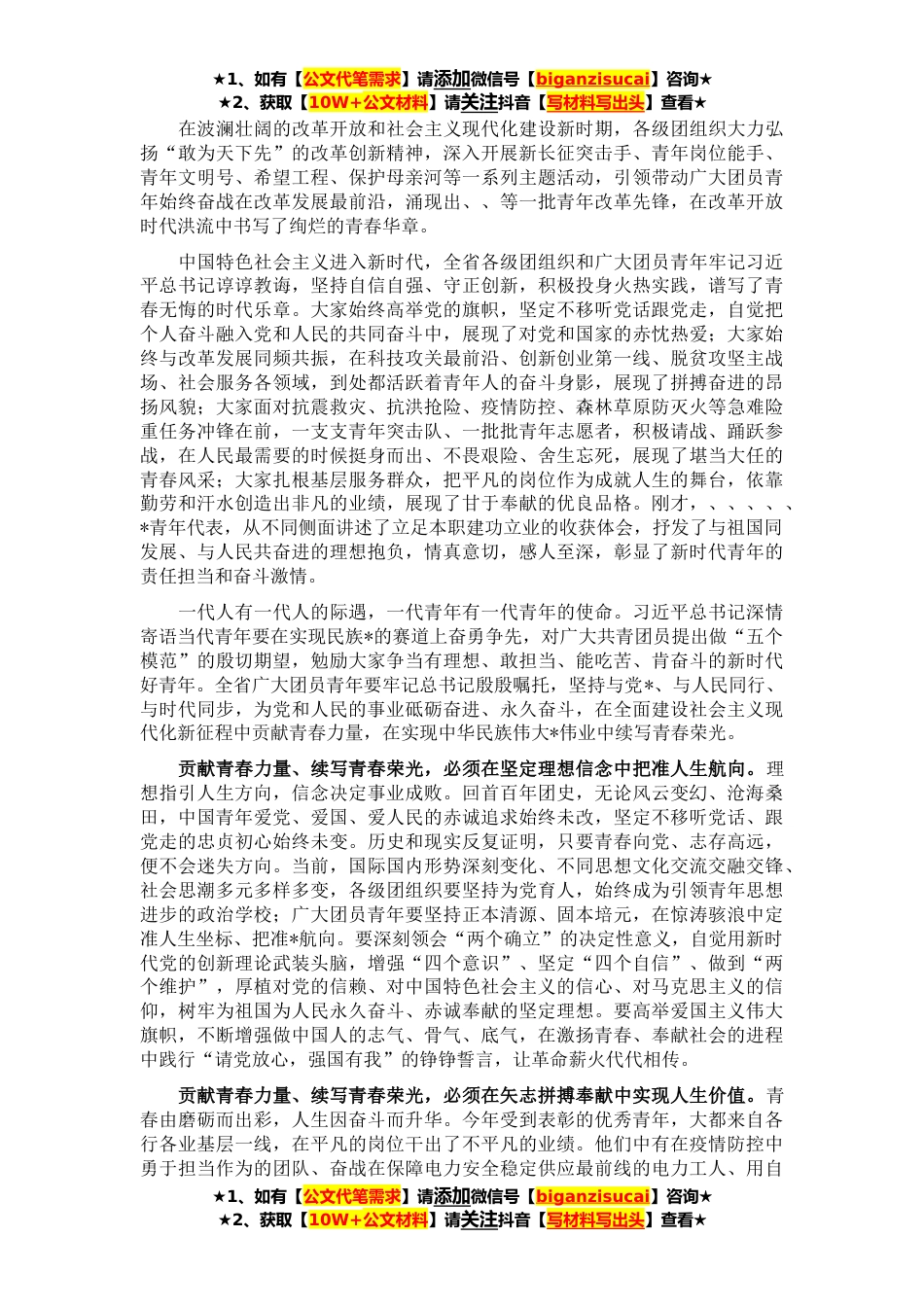 ★1、如有【公文代笔需求】请添加微信号【biganzisucai】咨询★
★2、获取【10W+公文材料】请关注抖音【写材料写出头】查看★

在波澜壮阔的改革开放和社会主义现代化建设新时期，各级团组织大力弘扬“敢为天下先”的改革创新精神，深入开展新长征突击手、青年岗位能手、青年文明号、希望工程、保护母亲河等一系列主题活动，引领带动广大团员青年始终奋战在改革发展最前沿，涌现出、、等一批青年改革先锋，在改革开放时代洪流中书写了绚烂的青春华章。

中国特色社会主义进入新时代，全省各级团组织和广大团员青年牢记习近平总书记谆谆教诲，坚持自信自强、守正创新，积极投身火热实践，谱写了青春无悔的时代乐章。大家始终高举党的旗帜，坚定不移听党话跟党走，自觉把个人奋斗融入党和人民的共同奋斗中，展现了对党和国家的赤忱热爱；大家始终与改革发展同频共振，在科技攻关最前沿、创新创业第一线、脱贫攻坚主战场、社会服务各领域，到处都活跃着青年人的奋斗身影，展现了拼搏奋进的昂扬风貌；大家面对抗震救灾、抗洪抢险、疫情防控、森林草原防灭火等急难险重任务冲锋在前，一支支青年突击队、一批批青年志愿者，积极请战、踊跃参战，在人民最需要的时候挺身而出、不畏艰险、舍生忘死，展现了堪当大任的青春风采；大家扎根基层服务群众，把平凡的岗位作为成就人生的舞台，依靠勤劳和汗水创造出非凡的业绩，展现了甘于奉献的优良品格。刚才，、、、、、*青年代表，从不同侧面讲述了立足本职建功立业的收获体会，抒发了与祖国同发展、与人民共奋进的理想抱负，情真意切，感人至深，彰显了新时代青年的责任担当和奋斗激情。

一代人有一代人的际遇，一代青年有一代青年的使命。习近平总书记深情寄语当代青年要在实现民族*的赛道上奋勇争先，对广大共青团员提出做“五个模范”的殷切期望，勉励大家争当有理想、敢担当、能吃苦、肯奋斗的新时代好青年。全省广大团员青年要牢记总书记殷殷嘱托，坚持与党*、与人民同行、与时代同步，为党和人民的事业砥砺奋进、永久奋斗，在全面建设社会主义现代化新征程中贡献青春力量，在实现中华民族伟大*伟业中续写青春荣光。

贡献青春力量、续写青春荣光，必须在坚定理想信念中把准人生航向。理想指引人生方向，信念决定事业成败。回首百年团史，无论风云变幻、沧海桑田，中国青年爱党、爱国、爱人民的赤诚追求始终未改，坚定不移听党话、跟党走的忠贞初心始终未变。历史和现实反复证明，只要青春向党、志存高远，便不会迷失方向。当前，国际国内形势深刻变化、不同思想文化交流交融交锋、社会思潮多元多样多变，各级团组织要坚持为党育人，始终成为引领青年思想进步的政治学校；广大团员青年要坚持正本清源、固本培元，在惊涛骇浪中定准人生坐标、把准*航向。要深刻领会“两个确立”的决定性意义，自觉用新时代党的创新理论武装头脑，增强“四个意识”、坚定“四个自信”、做到“两个维护”，厚植对党的信赖、对中国特色社会主义的信心、对马克思主义的信仰，树牢为祖国为人民永久奋斗、赤诚奉献的坚定理想。要高举爱国主义伟大旗帜，不断增强做中国人的志气、骨气、底气，在激扬青春、奉献社会的进程中践行“请党放心，强国有我”的铮铮誓言，让革命薪火代代相传。

贡献青春力量、续写青春荣光，必须在矢志拼搏奉献中实现人生价值。青春由磨砺而出彩，人生因奋斗而升华。今年受到表彰的优秀青年，大都来自各行各业基层一线，在平凡的岗位干出了不平凡的业绩。他们中有在疫情防控中勇于担当作为的团队、奋战在保障电力安全稳定供应最前线的电力工人、用自

★1、如有【公文代笔需求】请添加微信号【biganzisucai】咨询★
★2、获取【10W+公文材料】请关注抖音【写材料写出头】查看★